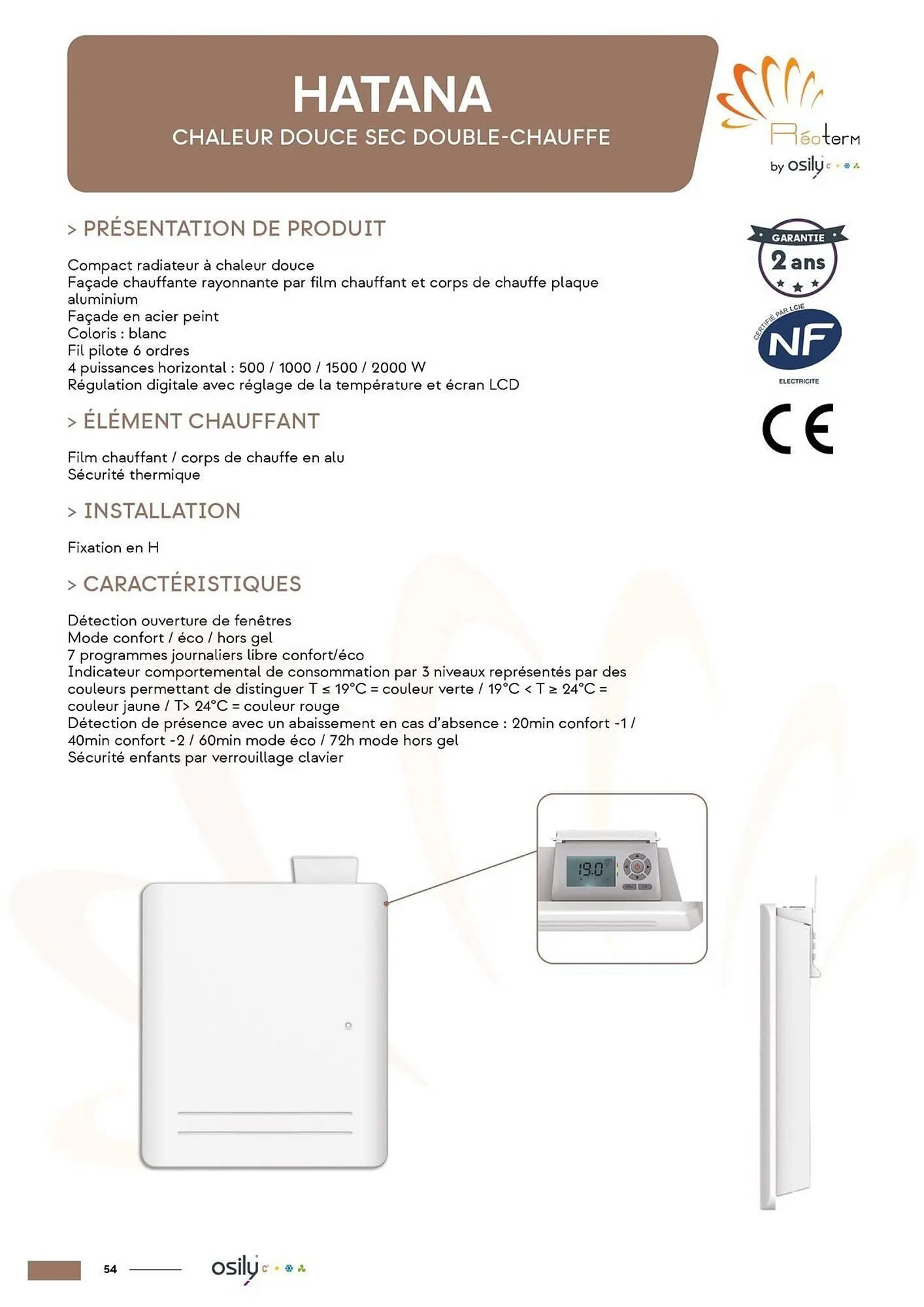 HATANA

CHALEUR DOUCE SEC DOUBLE-CHAUFFE

Réoterm
by osily

GARANTIE
2 ans

CERTIFIÉ PAR LCIE
NF
ELECTRICITE

CE

> PRÉSENTATION DE PRODUIT

Compact radiateur à chaleur douce
Façade chauffante rayonnante par film chauffant et corps de chauffe plaque aluminium
Façade en acier peint
Coloris : blanc
Fil pilote 6 ordres
4 puissances horizontal : 500 / 1000 / 1500 / 2000 W
Régulation digitale avec réglage de la température et écran LCD

> ÉLÉMENT CHAUFFANT

Film chauffant / corps de chauffe en alu
Sécurité thermique

> INSTALLATION

Fixation en H

> CARACTÉRISTIQUES

Détection ouverture de fenêtres
Mode confort / éco / hors gel
7 programmes journaliers libre confort/éco
Indicateur comportemental de consommation par 3 niveaux représentés par des couleurs permettant de distinguer T ≤ 19°C = couleur verte / 19°C < T ≥ 24°C = couleur jaune / T> 24°C = couleur rouge
Détection de présence avec un abaissement en cas d'absence : 20min confort -1 / 40min confort -2 / 60min mode éco / 72h mode hors gel
Sécurité enfants par verrouillage clavier

19.0

54

osily